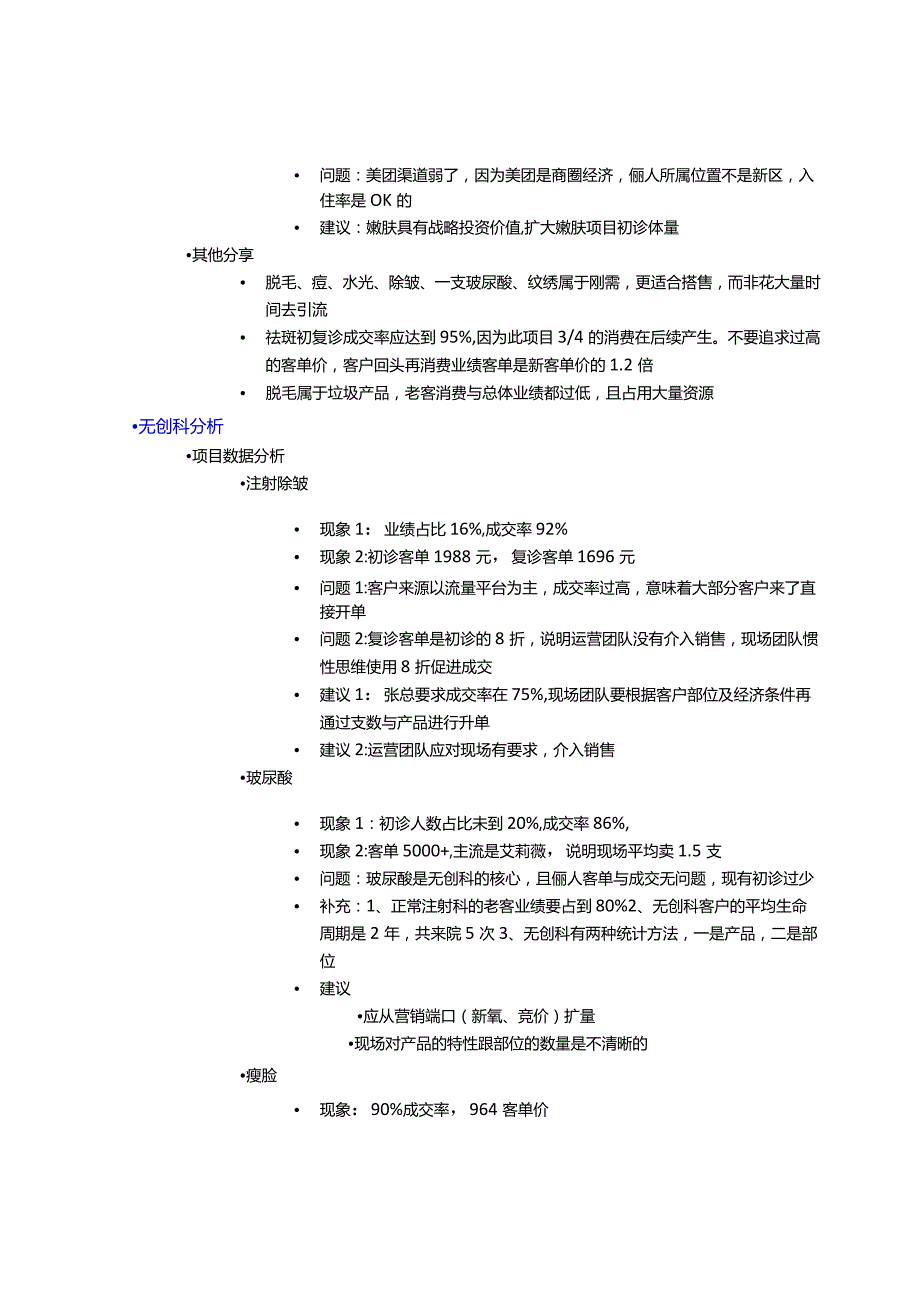 • 问题：美团渠道弱了，因为美团是商圈经济，俪人所属位置不是新区，入住率是 OK 的

• 建议：嫩肤具有战略投资价值,扩大嫩肤项目初诊体量

•其他分享

• 脱毛、痘、水光、除皱、一支玻尿酸、纹绣属于刚需，更适合搭售，而非花大量时间去引流

• 祛斑初复诊成交率应达到 95%,因为此项目 3/4 的消费在后续产生。不要追求过高的客单价，客户回头再消费业绩客单是新客单价的 1.2 倍

• 脱毛属于垃圾产品，老客消费与总体业绩都过低，且占用大量资源

•无创科分析

•项目数据分析

•注射除皱

• 现象 1： 业绩占比 16%,成交率 92%

• 现象 2:初诊客单 1988 元， 复诊客单 1696 元

• 问题 1:客户来源以流量平台为主，成交率过高，意味着大部分客户来了直接开单

• 问题 2:复诊客单是初诊的 8 折，说明运营团队没有介入销售，现场团队惯性思维使用 8 折促进成交

• 建议 1： 张总要求成交率在 75%,现场团队要根据客户部位及经济条件再通过支数与产品进行升单

• 建议 2:运营团队应对现场有要求，介入销售

•玻尿酸

• 现象 1：初诊人数占比未到 20%,成交率 86%,

• 现象 2:客单 5000+,主流是艾莉薇， 说明现场平均卖 1.5 支

• 问题：玻尿酸是无创科的核心，且俪人客单与成交无问题，现有初诊过少

• 补充：1、正常注射科的老客业绩要占到 80%2、无创科客户的平均生命周期是 2 年，共来院 5 次 3、无创科有两种统计方法，一是产品，二是部位

• 建议

•应从营销端口（新氧、竞价）扩量

•现场对产品的特性跟部位的数量是不清晰的

•瘦脸

• 现象： 90%成交率， 964 客单价